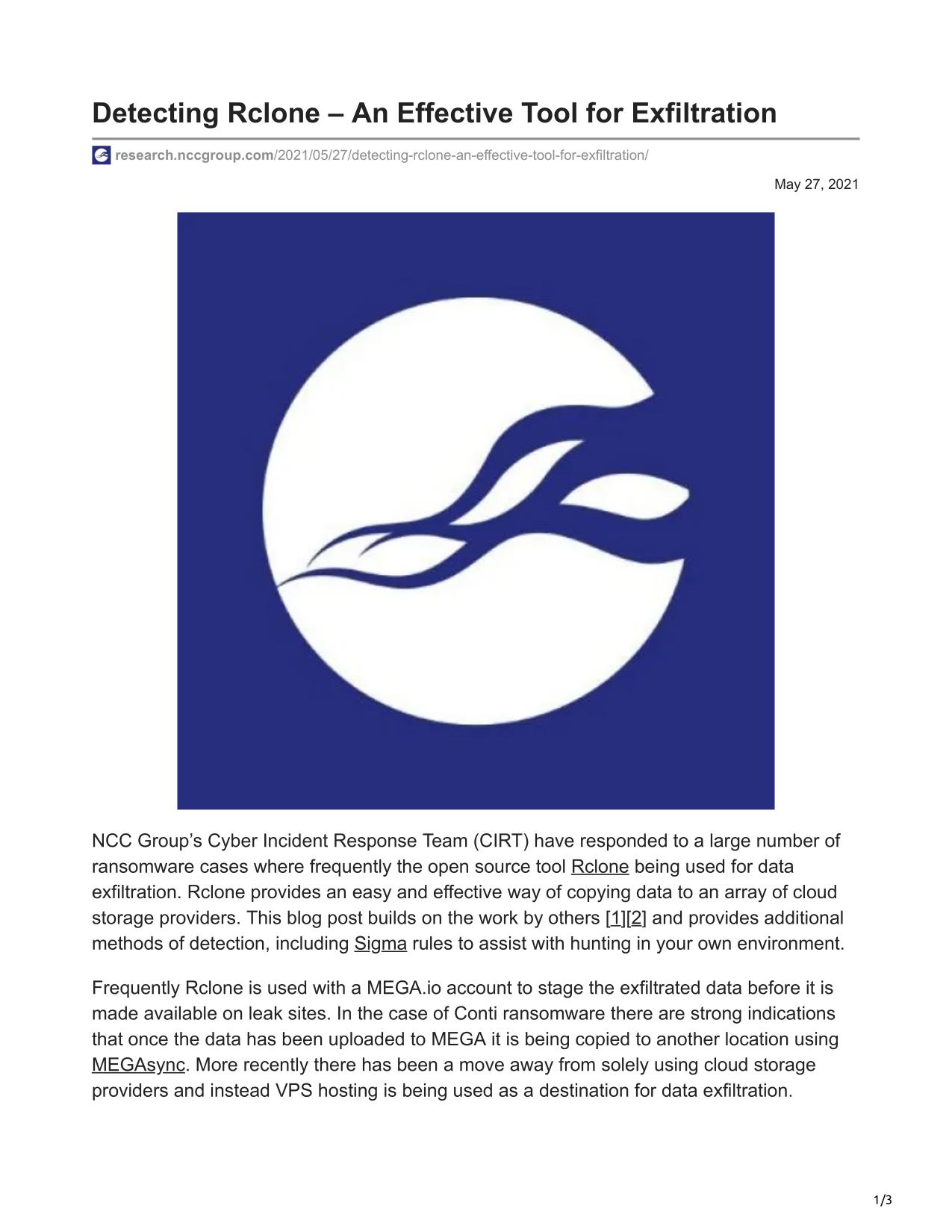 Detecting Rclone – An Effective Tool for Exfiltration

research.nccgroup.com/2021/05/27/detecting-rclone-an-effective-tool-for-exfiltration/

May 27, 2021

NCC Group's Cyber Incident Response Team (CIRT) have responded to a large number of ransomware cases where frequently the open source tool Rclone being used for data exfiltration. Rclone provides an easy and effective way of copying data to an array of cloud storage providers. This blog post builds on the work by others [1][2] and provides additional methods of detection, including Sigma rules to assist with hunting in your own environment.

Frequently Rclone is used with a MEGA.io account to stage the exfiltrated data before it is made available on leak sites. In the case of Conti ransomware there are strong indications that once the data has been uploaded to MEGA it is being copied to another location using MEGAsync. More recently there has been a move away from solely using cloud storage providers and instead VPS hosting is being used as a destination for data exfiltration.

1/3